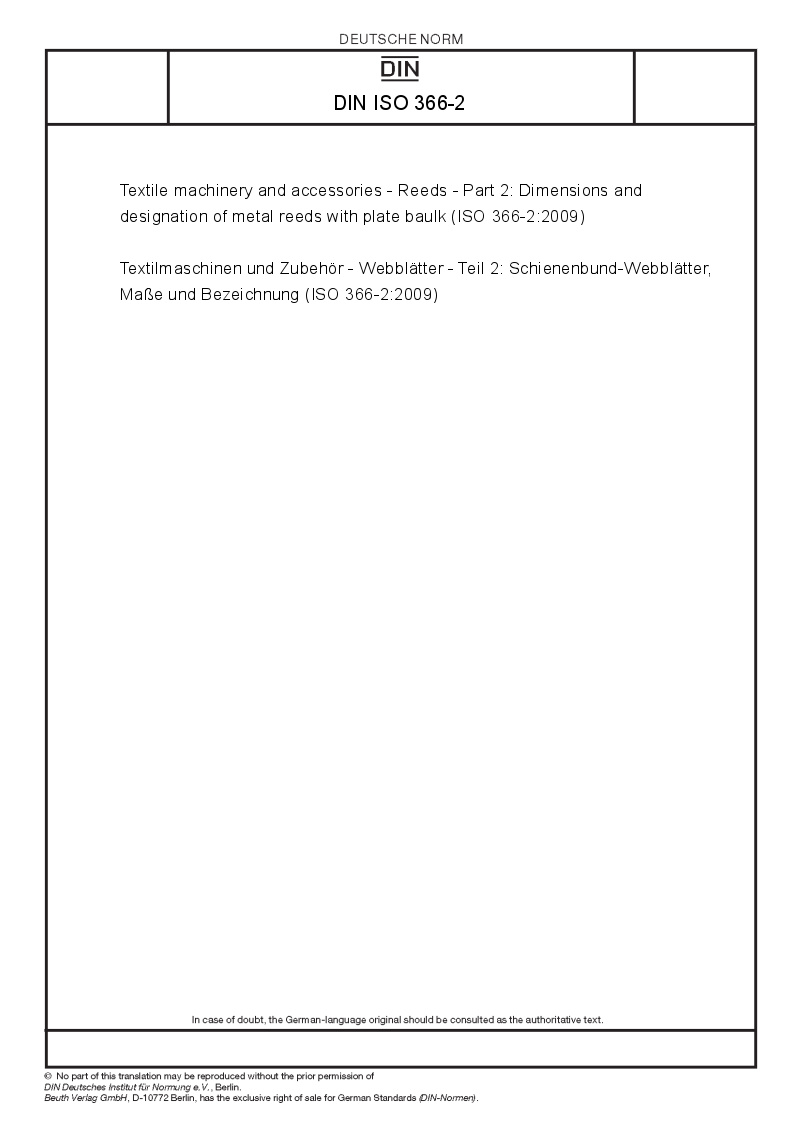 DEUTSCHE NORM

DIN

DIN ISO 366-2

Textile machinery and accessories - Reeds - Part 2: Dimensions and designation of metal reeds with plate baulk (ISO 366-2:2009)

Textilmaschinen und Zubehör - Webblätter - Teil 2: Schienenbund-Webblätter, Maße und Bezeichnung (ISO 366-2:2009)

In case of doubt, the German-language original should be consulted as the authoritative text.

© No part of this translation may be reproduced without the prior permission of DIN Deutsches Institut für Normung e.V., Berlin.
Beuth Verlag GmbH, D-10772 Berlin, has the exclusive right of sale for German Standards (DIN-Normen).